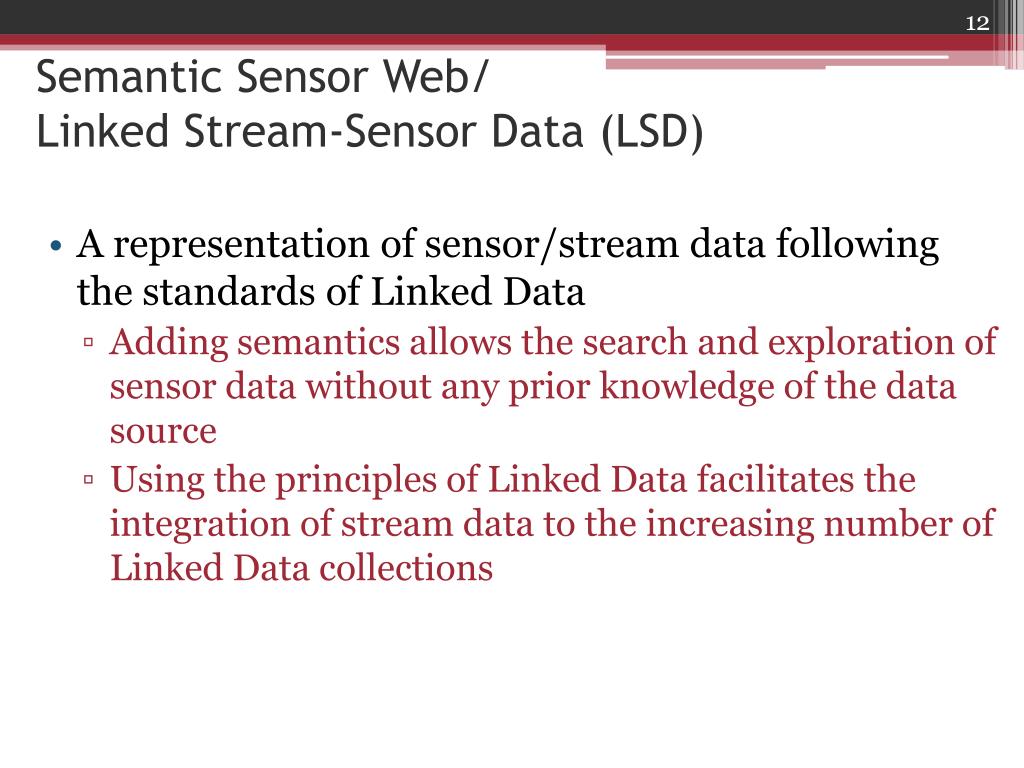 12

Semantic Sensor Web/
Linked Stream-Sensor Data (LSD)

• A representation of sensor/stream data following the standards of Linked Data
▫ Adding semantics allows the search and exploration of sensor data without any prior knowledge of the data source
▫ Using the principles of Linked Data facilitates the integration of stream data to the increasing number of Linked Data collections